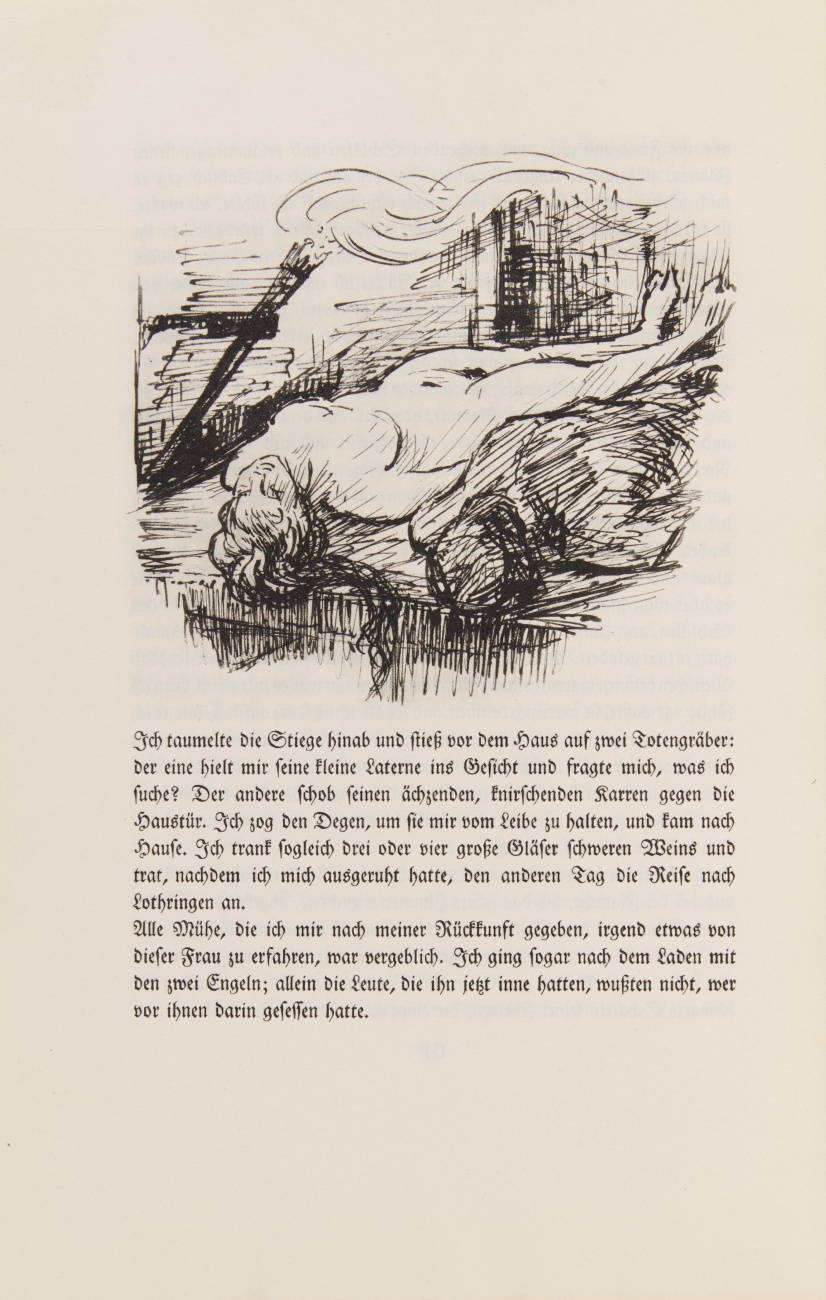 Ich taumelte die Stiege hinab und stieß vor dem Haus auf zwei Totengräber: der eine hielt mir seine kleine Laterne ins Gesicht und fragte mich, was ich suche? Der andere schob seinen ächzenden, knirschenden Karren gegen die Haustür. Ich zog den Degen, um sie mir vom Leibe zu halten, und kam nach Hause. Ich trank sogleich drei oder vier große Gläser schweren Weins und trat, nachdem ich mich ausgeruht hatte, den anderen Tag die Reise nach Lothringen an.

Alle Mühe, die ich mir nach meiner Rückkunft gegeben, irgend etwas von dieser Frau zu erfahren, war vergeblich. Ich ging sogar nach dem Laden mit den zwei Engeln; allein die Leute, die ihn jetzt inne hatten, wußten nicht, wer vor ihnen darin gesessen hatte.